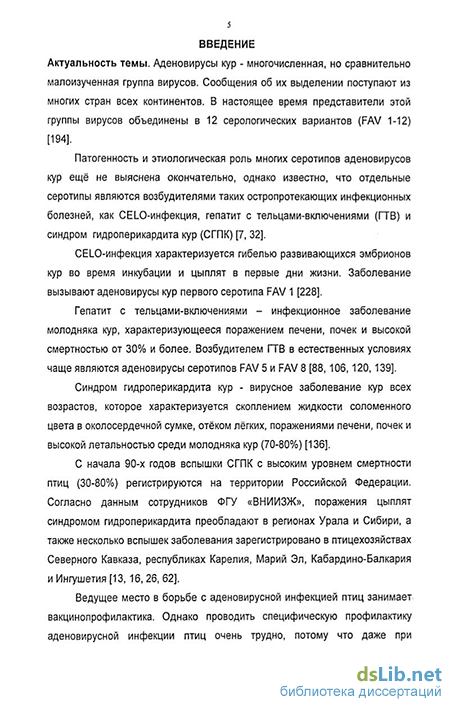 5

ВВЕДЕНИЕ

Актуальность темы. Аденовирусы кур - многочисленная, но сравнительно малоизученная группа вирусов. Сообщения об их выделении поступают из многих стран всех континентов. В настоящее время представители этой группы вирусов объединены в 12 серологических вариантов (FAV 1-12) [194].

Патогенность и этиологическая роль многих серотипов аденовирусов кур ещё не выяснена окончательно, однако известно, что отдельные серотипы являются возбудителями таких остропротекающих инфекционных болезней, как CELO-инфекция, гепатит с тельцами-включениями (ГТВ) и синдром гидроперикардита кур (СГПК) [7, 32].

CELO-инфекция характеризуется гибелью развивающихся эмбрионов кур во время инкубации и цыплят в первые дни жизни. Заболевание вызывают аденовирусы кур первого серотипа FAV 1 [228].

Гепатит с тельцами-включениями – инфекционное заболевание молодняка кур, характеризующееся поражением печени, почек и высокой смертностью от 30% и более. Возбудителем ГТВ в естественных условиях чаще являются аденовирусы серотипов FAV 5 и FAV 8 [88, 106, 120, 139].

Синдром гидроперикардита кур - вирусное заболевание кур всех возрастов, которое характеризуется скоплением жидкости соломенного цвета в околосердечной сумке, отёком лёгких, поражениями печени, почек и высокой летальностью среди молодняка кур (70-80%) [136].

С начала 90-х годов вспышки СГПК с высоким уровнем смертности птиц (30-80%) регистрируются на территории Российской Федерации. Согласно данным сотрудников ФГУ «ВНИИЗЖ», поражения цыплят синдромом гидроперикардита преобладают в регионах Урала и Сибири, а также несколько вспышек заболевания зарегистрировано в птицехозяйствах Северного Кавказа, республиках Карелия, Марий Эл, Кабардино-Балкария и Ингушетия [13, 16, 26, 62].

Ведущее место в борьбе с аденовирусной инфекцией птиц занимает вакцинопрофилактика. Однако проводить специфическую профилактику аденовирусной инфекции птиц очень трудно, потому что даже при

dsLib.net
библиотека диссертаций